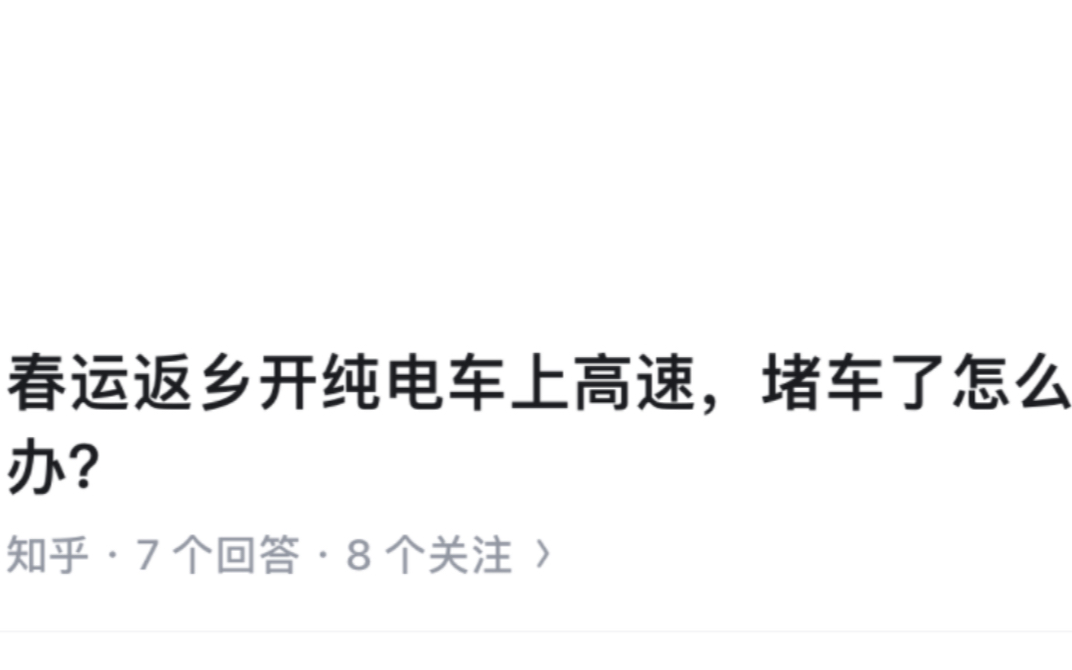 春运返乡开纯电车上高速，堵车了怎么办?

知乎 · 7 个回答 · 8 个关注 ›